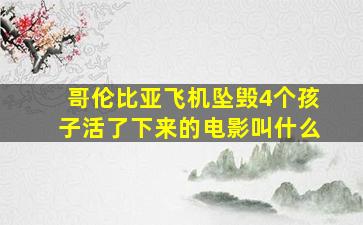 哥伦比亚飞机坠毁4个孩子活了下来的电影叫什么